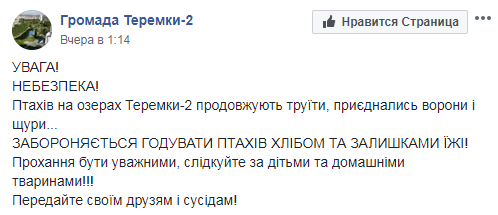 Громада Теремки-2
Вчера в 1:14

Нравится Страница

УВАГА!
НЕБЕЗПЕКА!
Птахів на озерах Теремки-2 продовжують труїти, приєднались ворони і щури...
ЗАБОРОНЯЄТЬСЯ ГОДУВАТИ ПТАХІВ ХЛІБОМ ТА ЗАЛИШКАМИ ЇЖІ!
Прохання бути уважними, слідкуйте за дітьми та домашніми тваринами!!!
Передайте своїм друзям і сусідам!